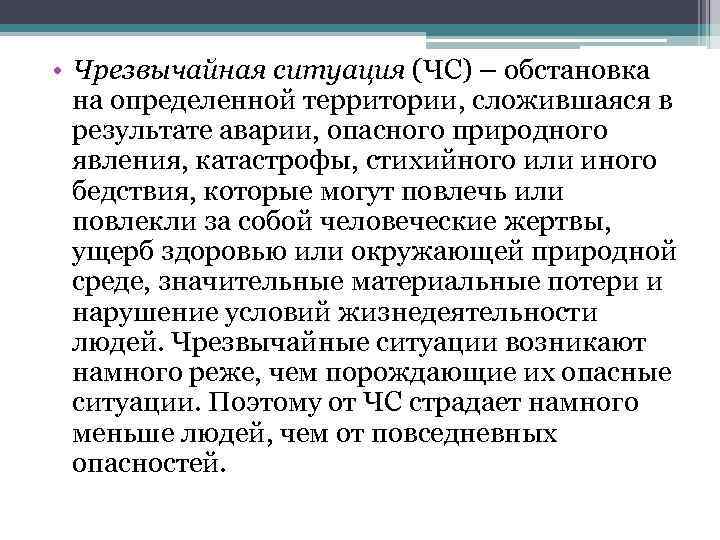 • Чрезвычайная ситуация (ЧС) – обстановка на определенной территории, сложившаяся в результате аварии, опасного природного явления, катастрофы, стихийного или иного бедствия, которые могут повлечь или повлекли за собой человеческие жертвы, ущерб здоровью или окружающей природной среде, значительные материальные потери и нарушение условий жизнедеятельности людей. Чрезвычайные ситуации возникают намного реже, чем порождающие их опасные ситуации. Поэтому от ЧС страдает намного меньше людей, чем от повседневных опасностей.